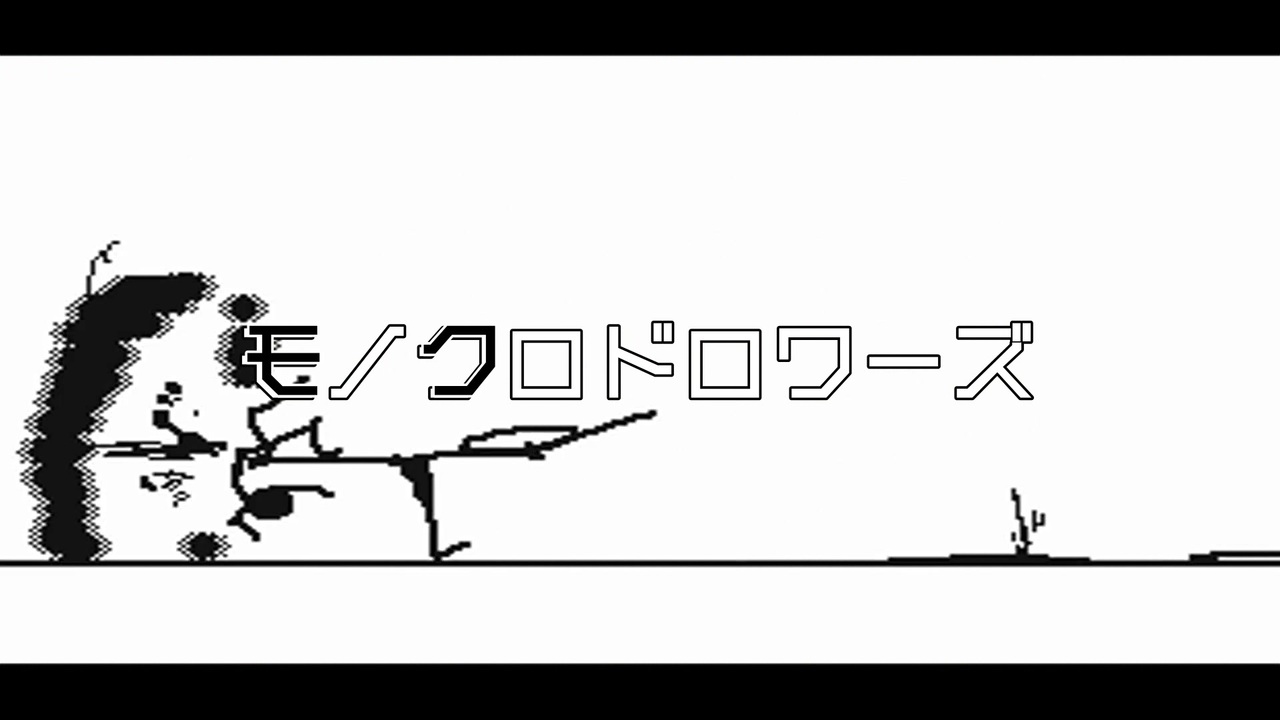 モノクロドロワーズ